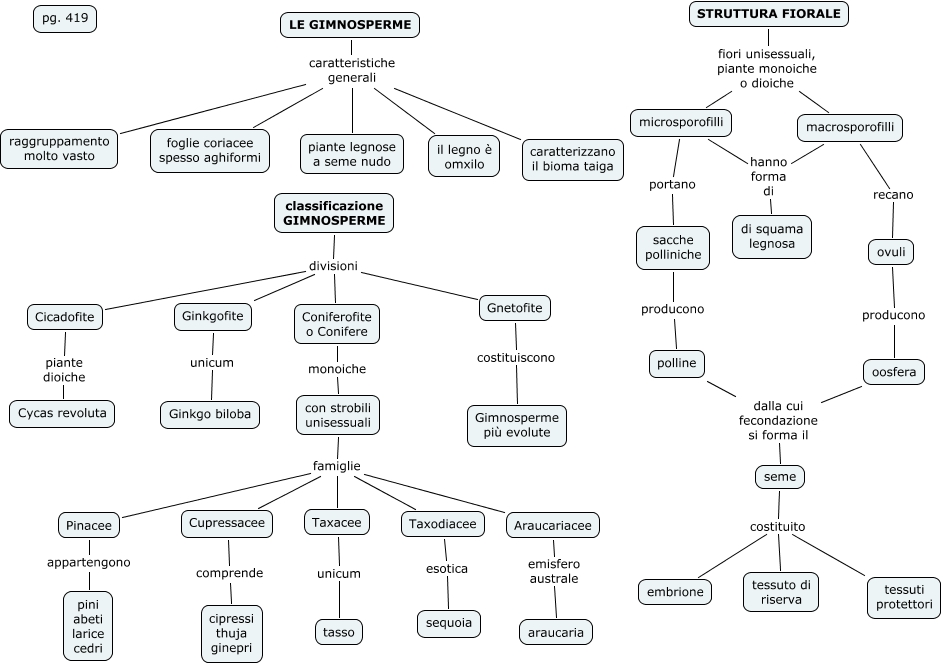 pg. 419

LE GIMNOSPERME

caratteristiche generali

raggruppamento molto vasto

foglie coriacee spesso aghiformi

piante legnose a seme nudo

il legno è omxilo

caratterizzano il bioma taiga

classificazione GIMNOSPERME

divisioni

Cicadofite

piante dioiche

Cycas revoluta

Ginkgofite

unicum

Ginkgo biloba

Coniferofite o Conifere

monoiche

con strobili unisessuali

famiglie

Pinacee

appartengono

pini abeti larice cedri

Cupressacee

comprende

cipressi thuja ginepri

Taxacee

unicum

tasso

Taxodiacee

esotica

sequoia

Araucariacee

emisfero australe

araucaria

Gnetofite

costituiscono

Gimnosperme più evolute

STRUTTURA FIORALE

fiori unisessuali, piante monoiche o dioiche

microsporofilli

portano

sacche polliniche

producono

polline

hanno forma di

di squama legnosa

macrosporofilli

recano

ovuli

producono

oosfera

dalla cui fecondazione si forma il

seme

costituito

embrione

tessuto di riserva

tessuti protettori